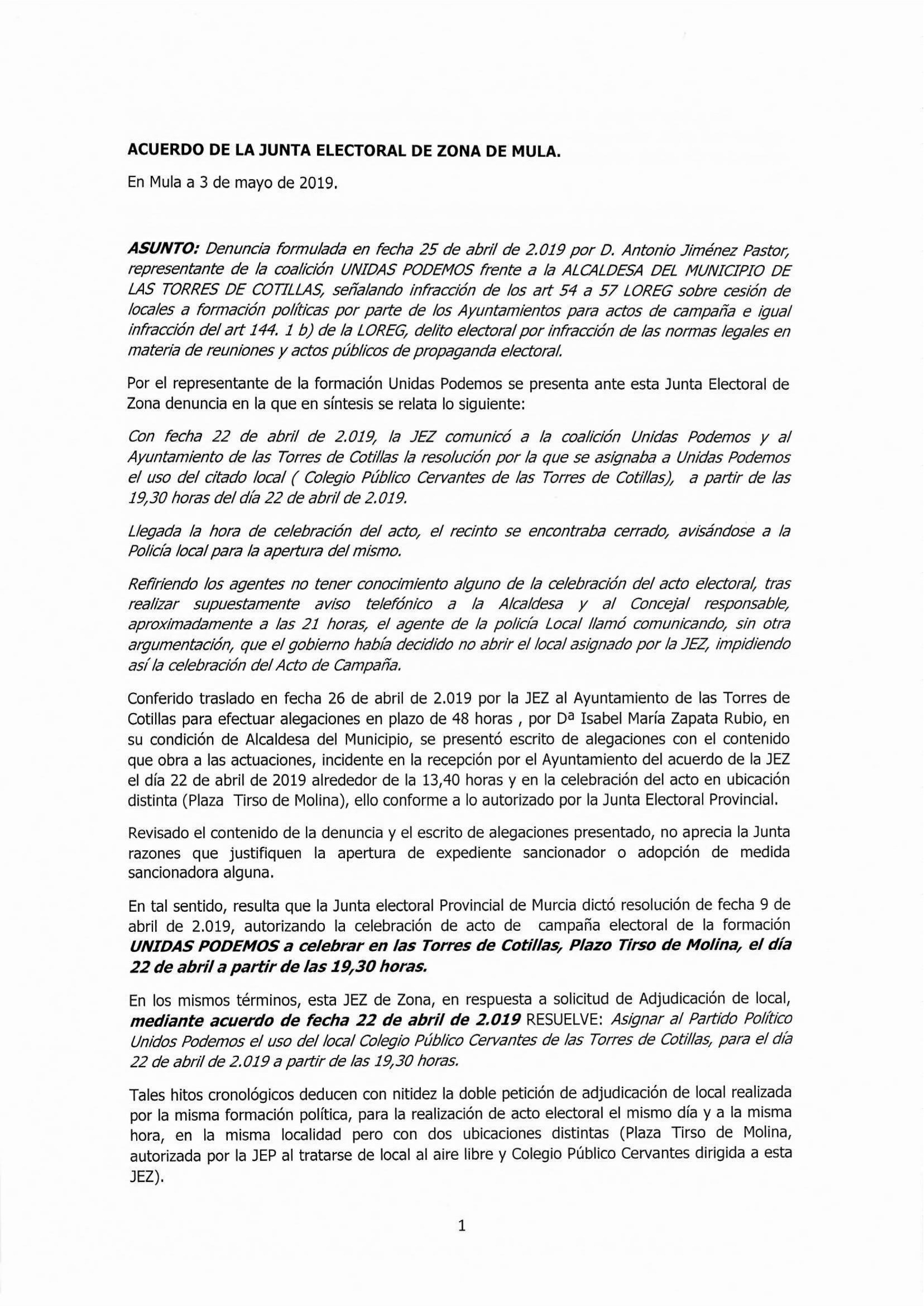 ACUERDO DE LA JUNTA ELECTORAL DE ZONA DE MULA.

En Mula a 3 de mayo de 2019.

ASUNTO: Denuncia formulada en fecha 25 de abril de 2.019 por D. Antonio Jiménez Pastor, representante de la coalición UNIDAS PODEMOS frente a la ALCALDESA DEL MUNICIPIO DE LAS TORRES DE COTILLAS, señalando infracción de los art 54 a 57 LOREG sobre cesión de locales a formación políticas por parte de los Ayuntamientos para actos de campaña e igual infracción del art 144. 1 b) de la LOREG, delito electoral por infracción de las normas legales en materia de reuniones y actos públicos de propaganda electoral.

Por el representante de la formación Unidas Podemos se presenta ante esta Junta Electoral de Zona denuncia en la que en síntesis se relata lo siguiente:

Con fecha 22 de abril de 2.019, la JEZ comunicó a la coalición Unidas Podemos y al Ayuntamiento de las Torres de Cotillas la resolución por la que se asignaba a Unidas Podemos el uso del citado local ( Colegio Público Cervantes de las Torres de Cotillas), a partir de las 19,30 horas del día 22 de abril de 2.019.

Llegada la hora de celebración del acto, el recinto se encontraba cerrado, avisándose a la Policía local para la apertura del mismo.

Refiriendo los agentes no tener conocimiento alguno de la celebración del acto electoral, tras realizar supuestamente aviso telefónico a la Alcaldesa y al Concejal responsable, aproximadamente a las 21 horas, el agente de la policía Local llamó comunicando, sin otra argumentación, que el gobierno había decidido no abrir el local asignado por la JEZ, impidiendo así la celebración del Acto de Campaña.

Conferido traslado en fecha 26 de abril de 2.019 por la JEZ al Ayuntamiento de las Torres de Cotillas para efectuar alegaciones en plazo de 48 horas , por Dª Isabel María Zapata Rubio, en su condición de Alcaldesa del Municipio, se presentó escrito de alegaciones con el contenido que obra a las actuaciones, incidente en la recepción por el Ayuntamiento del acuerdo de la JEZ el día 22 de abril de 2019 alrededor de la 13,40 horas y en la celebración del acto en ubicación distinta (Plaza Tirso de Molina), ello conforme a lo autorizado por la Junta Electoral Provincial.

Revisado el contenido de la denuncia y el escrito de alegaciones presentado, no aprecia la Junta razones que justifiquen la apertura de expediente sancionador o adopción de medida sancionadora alguna.

En tal sentido, resulta que la Junta electoral Provincial de Murcia dictó resolución de fecha 9 de abril de 2.019, autorizando la celebración de acto de campaña electoral de la formación UNIDAS PODEMOS a celebrar en las Torres de Cotillas, Plazo Tirso de Molina, el día 22 de abril a partir de las 19,30 horas.

En los mismos términos, esta JEZ de Zona, en respuesta a solicitud de Adjudicación de local, mediante acuerdo de fecha 22 de abril de 2.019 RESUELVE: Asignar al Partido Político Unidos Podemos el uso del local Colegio Público Cervantes de las Torres de Cotillas, para el día 22 de abril de 2.019 a partir de las 19,30 horas.

Tales hitos cronológicos deducen con nitidez la doble petición de adjudicación de local realizada por la misma formación política, para la realización de acto electoral el mismo día y a la misma hora, en la misma localidad pero con dos ubicaciones distintas (Plaza Tirso de Molina, autorizada por la JEP al tratarse de local al aire libre y Colegio Público Cervantes dirigida a esta JEZ).

1